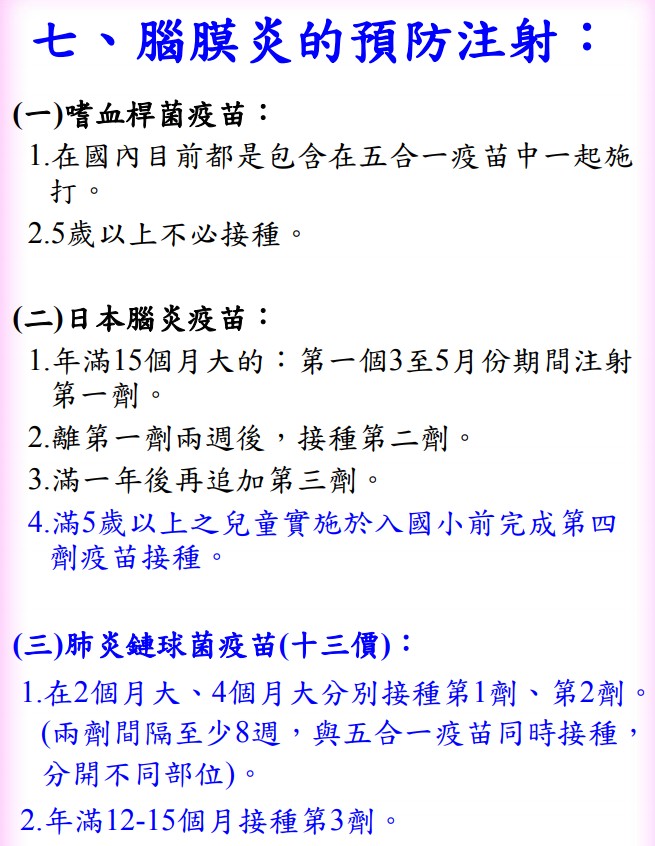 七、腦膜炎的預防注射：

(一)嗜血桿菌疫苗：

1.在國內目前都是包含在五合一疫苗中一起施打。

2.5歲以上不必接種。

(二)日本腦炎疫苗：

1.年滿15個月大的：第一個3至5月份期間注射第一劑。

2.離第一劑兩週後，接種第二劑。

3.滿一年後再追加第三劑。

4.滿5歲以上之兒童實施於入國小前完成第四劑疫苗接種。

(三)肺炎鏈球菌疫苗(十三價)：

1.在2個月大、4個月大分別接種第1劑、第2劑。(兩劑間隔至少8週，與五合一疫苗同時接種，分開不同部位)。

2.年滿12-15個月接種第3劑。